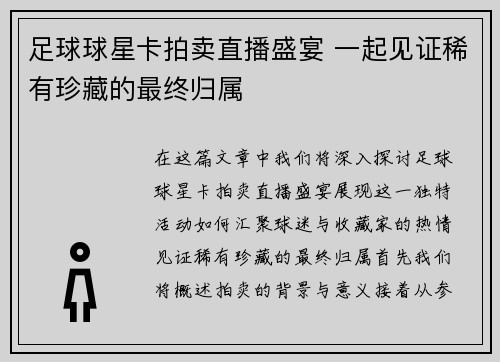 足球球星卡拍卖直播盛宴 一起见证稀有珍藏的最终归属

在这篇文章中我们将深入探讨足球球星卡拍卖直播盛宴展现这一独特活动如何汇聚球迷与收藏家的热情见证稀有珍藏的最终归属首先我们将概述拍卖的背景与意义接着从参